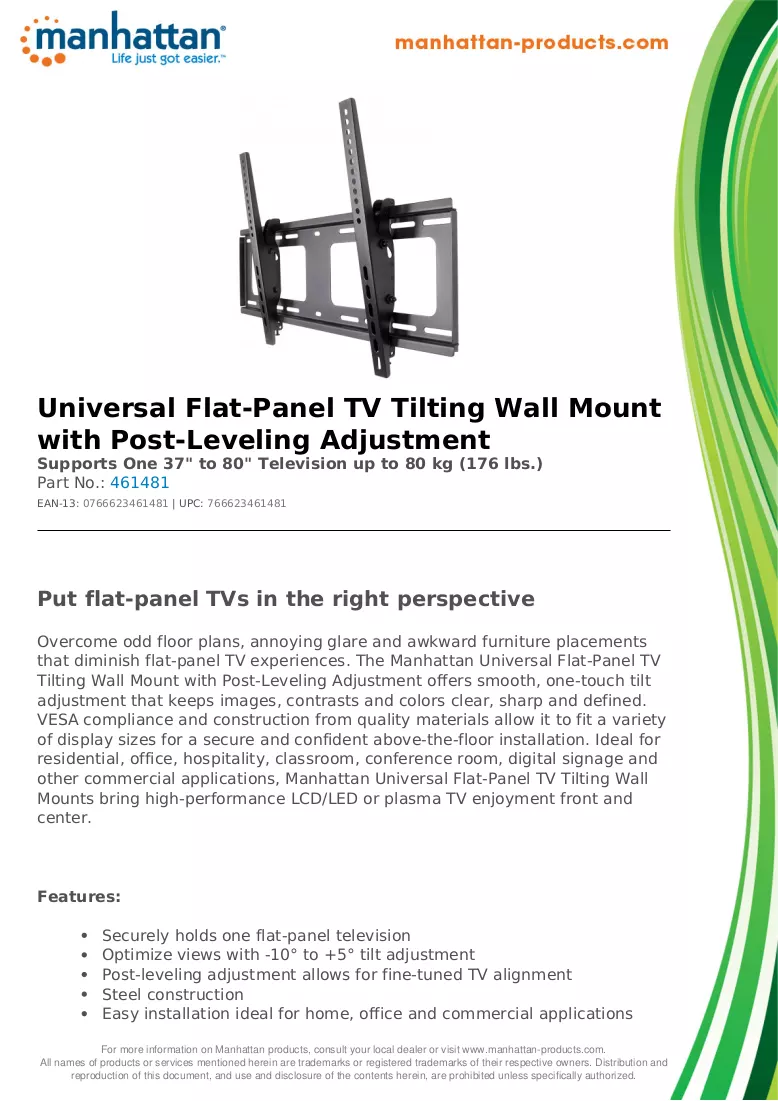 manhattan®
Life just got easier.™

manhattan-products.com

Universal Flat-Panel TV Tilting Wall Mount with Post-Leveling Adjustment

Supports One 37" to 80" Television up to 80 kg (176 lbs.)
Part No.: 461481
EAN-13: 0766623461481 | UPC: 766623461481

Put flat-panel TVs in the right perspective

Overcome odd floor plans, annoying glare and awkward furniture placements that diminish flat-panel TV experiences. The Manhattan Universal Flat-Panel TV Tilting Wall Mount with Post-Leveling Adjustment offers smooth, one-touch tilt adjustment that keeps images, contrasts and colors clear, sharp and defined. VESA compliance and construction from quality materials allow it to fit a variety of display sizes for a secure and confident above-the-floor installation. Ideal for residential, office, hospitality, classroom, conference room, digital signage and other commercial applications, Manhattan Universal Flat-Panel TV Tilting Wall Mounts bring high-performance LCD/LED or plasma TV enjoyment front and center.

Features:

• Securely holds one flat-panel television
• Optimize views with -10° to +5° tilt adjustment
• Post-leveling adjustment allows for fine-tuned TV alignment
• Steel construction
• Easy installation ideal for home, office and commercial applications

For more information on Manhattan products, consult your local dealer or visit www.manhattan-products.com.
All names of products or services mentioned herein are trademarks or registered trademarks of their respective owners. Distribution and reproduction of this document, and use and disclosure of the contents herein, are prohibited unless specifically authorized.